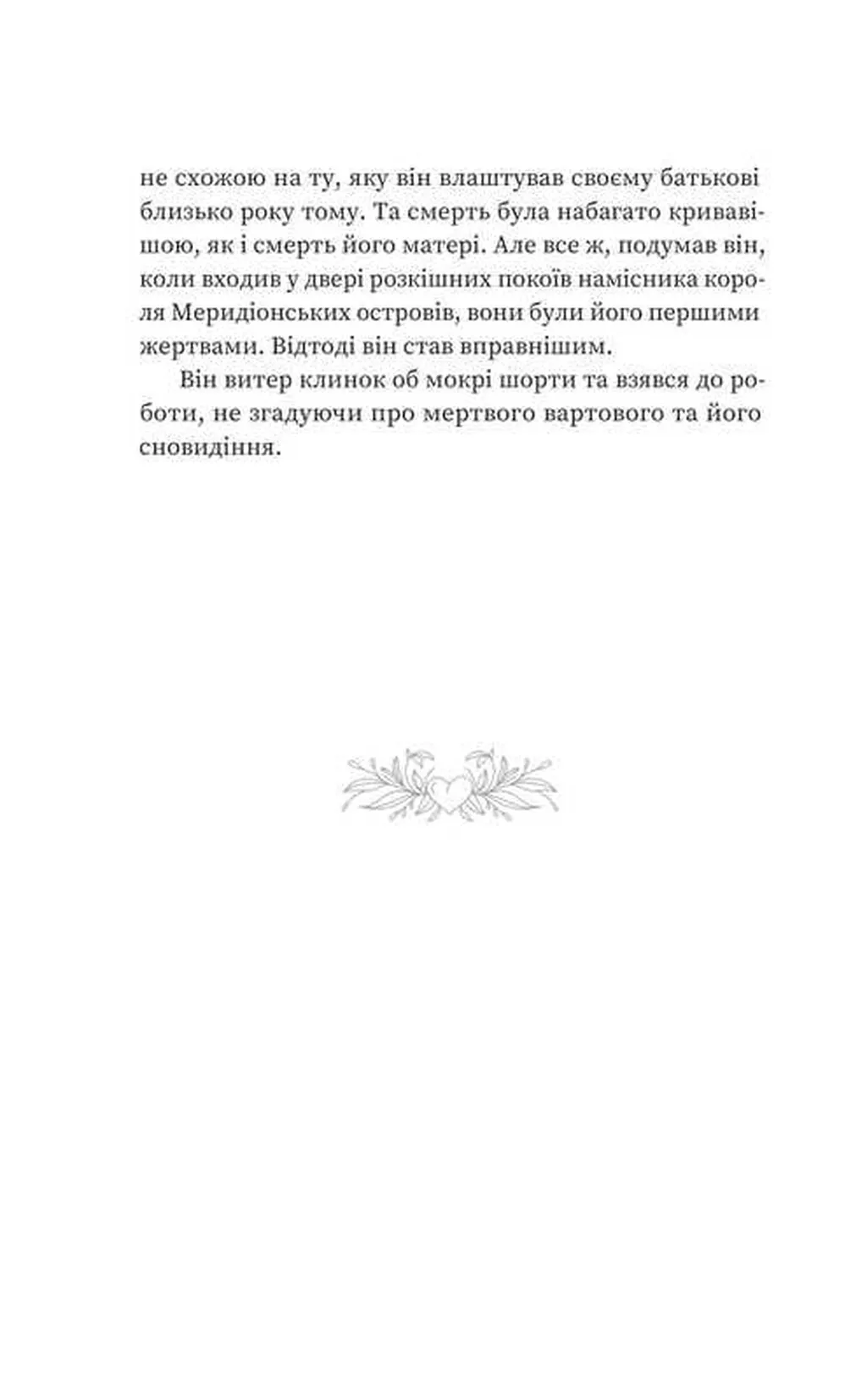 не схожою на ту, яку він влаштував своєму батькові близько року тому. Та смерть була набагато кривавішою, як і смерть його матері. Але все ж, подумав він, коли входив у двері розкішних покоїв намісника короля Меридіонських островів, вони були його першими жертвами. Відтоді він став вправнішим.

Він витер клинок об мокрі шорти та взявся до роботи, не згадуючи про мертвого вартового та його сновидіння.